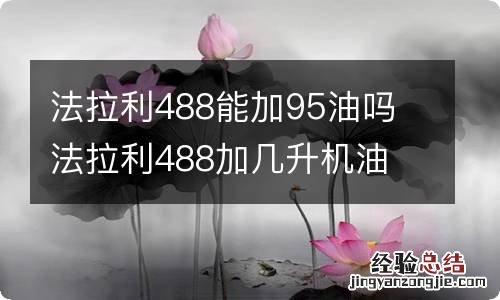 法拉利488能加95油吗
法拉利488加几升机油

经验总结
jingyanzongjie.com